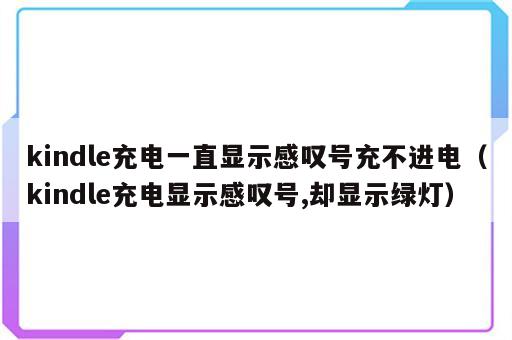 kindle充电一直显示感叹号充不进电（kindle充电显示感叹号,却显示绿灯）